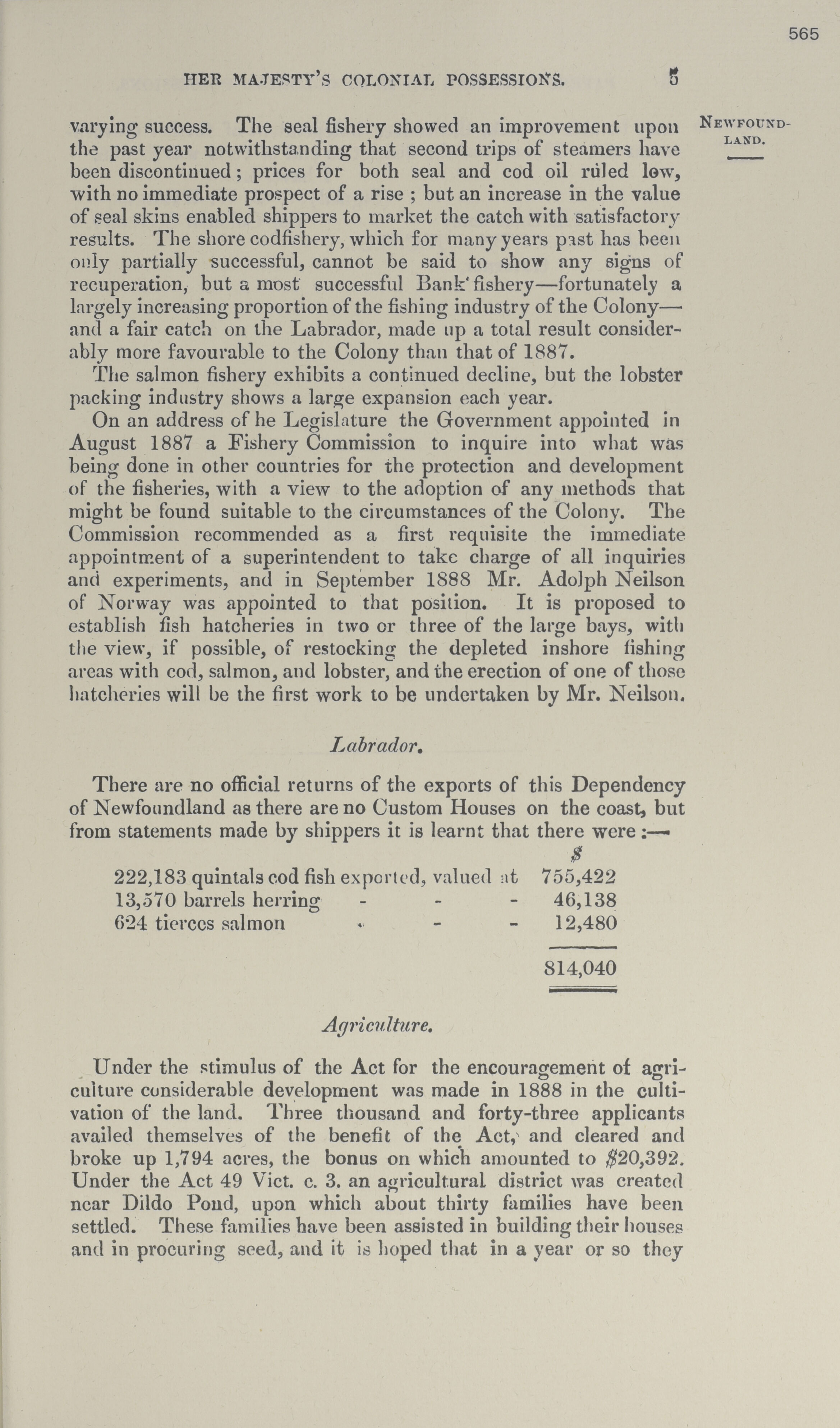 565

HER MAJESTY'S COLONIAL POSSESSIONS. 5

NEWFOUNDLAND.

varying success. The seal fishery showed an improvement upon the past year notwithstanding that second trips of steamers have been discontinued; prices for both seal and cod oil ruled low, with no immediate prospect of a rise; but an increase in the value of seal skins enabled shippers to market the catch with satisfactory results. The shore codfishery, which for many years past has been only partially successful, cannot be said to show any signs of recuperation, but a most successful Bank fishery—fortunately a largely increasing proportion of the fishing industry of the Colony—and a fair catch on the Labrador, made up a total result considerably more favourable to the Colony than that of 1887.

The salmon fishery exhibits a continued decline, but the lobster packing industry shows a large expansion each year.

On an address of he Legislature the Government appointed in August 1887 a Fishery Commission to inquire into what was being done in other countries for the protection and development of the fisheries, with a view to the adoption of any methods that might be found suitable to the circumstances of the Colony. The Commission recommended as a first requisite the immediate appointment of a superintendent to take charge of all inquiries and experiments, and in September 1888 Mr. Adolph Neilson of Norway was appointed to that position. It is proposed to establish fish hatcheries in two or three of the large bays, with the view, if possible, of restocking the depleted inshore fishing areas with cod, salmon, and lobster, and the erection of one of those hatcheries will be the first work to be undertaken by Mr. Neilson.

Labrador.

There are no official returns of the exports of this Dependency of Newfoundland as there are no Custom Houses on the coast, but from statements made by shippers it is learnt that there were:—

| | $ |
|---|---|
| 222,183 quintals cod fish exported, valued at | 755,422 |
| 13,570 barrels herring - - - | 46,138 |
| 624 tierces salmon - - - | 12,480 |
| | 814,040 |

Agriculture.

Under the stimulus of the Act for the encouragement of agriculture considerable development was made in 1888 in the cultivation of the land. Three thousand and forty-three applicants availed themselves of the benefit of the Act, and cleared and broke up 1,794 acres, the bonus on which amounted to $20,392. Under the Act 49 Vict. c. 3. an agricultural district was created near Dildo Pond, upon which about thirty families have been settled. These families have been assisted in building their houses and in procuring seed, and it is hoped that in a year or so they